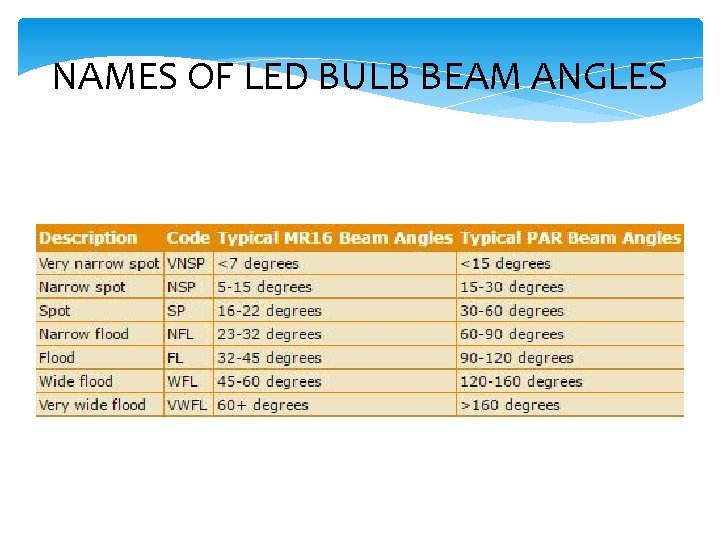 NAMES OF LED BULB BEAM ANGLES

| Description | Code | Typical MR16 Beam Angles | Typical PAR Beam Angles |
|---|---|---|---|
| Very narrow spot | VNSP | <7 degrees | <15 degrees |
| Narrow spot | NSP | 5-15 degrees | 15-30 degrees |
| Spot | SP | 16-22 degrees | 30-60 degrees |
| Narrow flood | NFL | 23-32 degrees | 60-90 degrees |
| Flood | FL | 32-45 degrees | 90-120 degrees |
| Wide flood | WFL | 45-60 degrees | 120-160 degrees |
| Very wide flood | VWFL | 60+ degrees | >160 degrees |